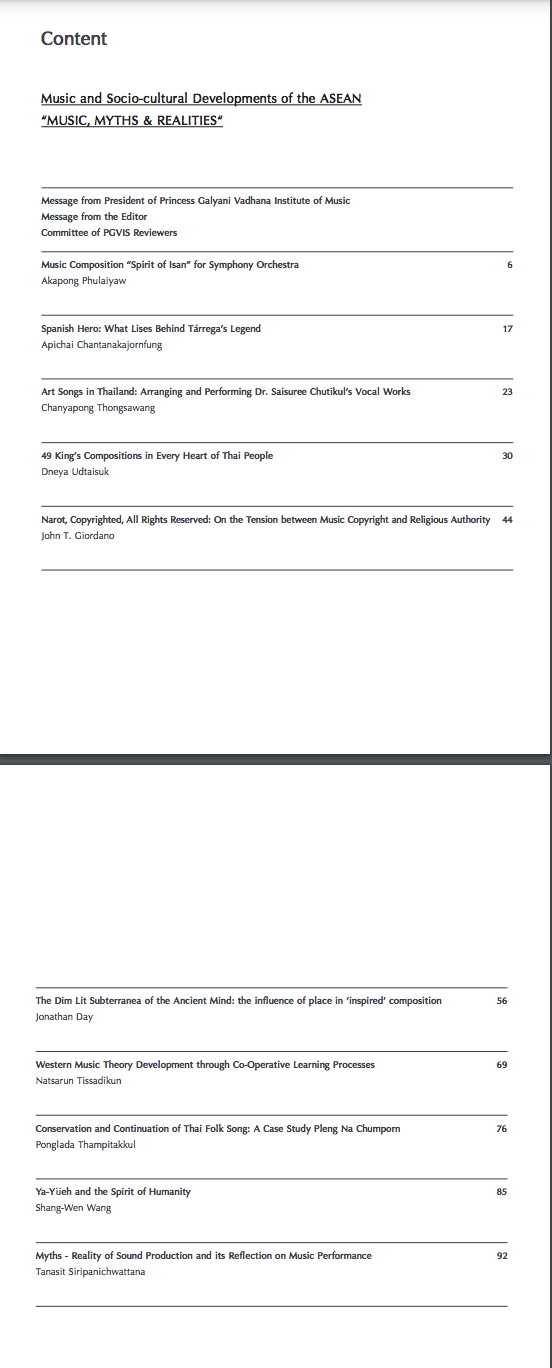 Content

Music and Socio-cultural Developments of the ASEAN
"MUSIC, MYTHS & REALITIES"

Message from President of Princess Galyani Vadhana Institute of Music
Message from the Editor
Committee of PGVIS Reviewers

Music Composition "Spirit of Isan" for Symphony Orchestra 6
Akapong Phulaiyaw

Spanish Hero: What Lises Behind Tárrega's Legend 17
Apichai Chantanakajornfung

Art Songs in Thailand: Arranging and Performing Dr. Saisuree Chutikul's Vocal Works 23
Chanyapong Thongsawang

49 King's Compositions in Every Heart of Thai People 30
Dneya Udtaisuk

Narot, Copyrighted, All Rights Reserved: On the Tension between Music Copyright and Religious Authority 44
John T. Giordano

The Dim Lit Subterranea of the Ancient Mind: the influence of place in 'inspired' composition 56
Jonathan Day

Western Music Theory Development through Co-Operative Learning Processes 69
Natsarun Tissadikun

Conservation and Continuation of Thai Folk Song: A Case Study Pleng Na Chumporn 76
Ponglada Thampitakkul

Ya-Yüeh and the Spirit of Humanity 85
Shang-Wen Wang

Myths - Reality of Sound Production and its Reflection on Music Performance 92
Tanasit Siripanichwattana